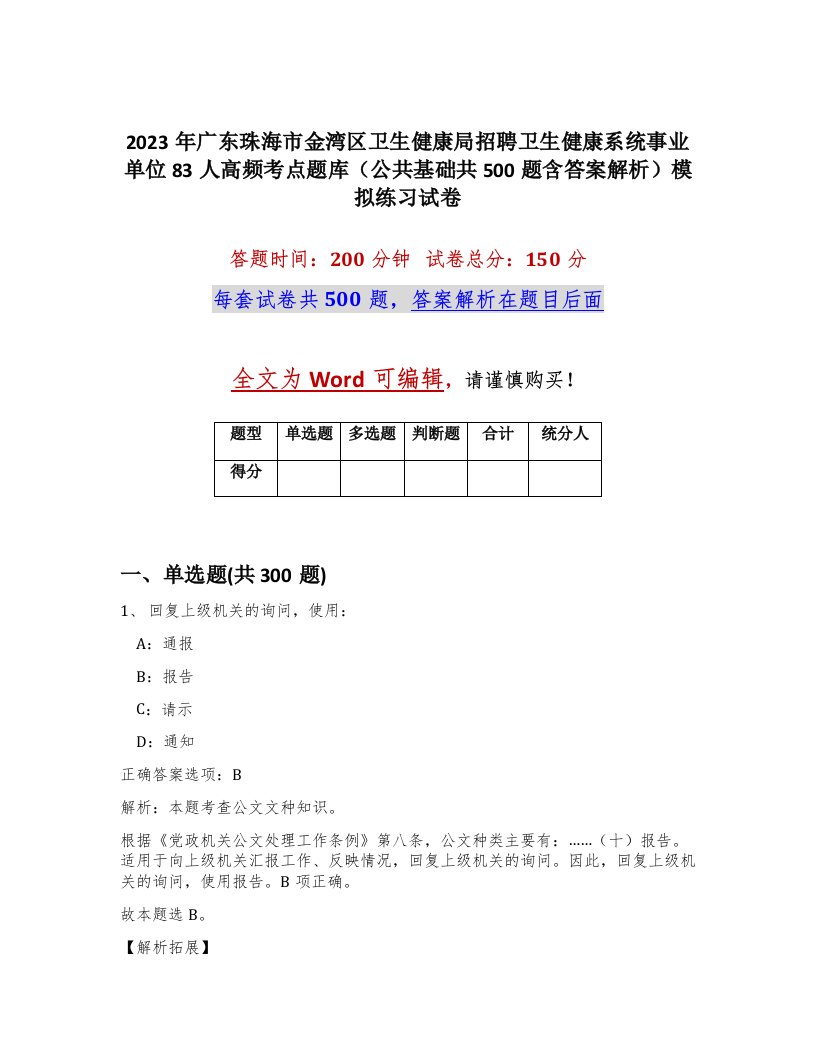 2023年广东珠海市金湾区卫生健康局招聘卫生健康系统事业单位83人高频考点题库（公共基础共500题含答案解析）模拟练习试卷

答题时间：200分钟　试卷总分：150分

每套试卷共500题，答案解析在题目后面

全文为Word可编辑，请谨慎购买！

| 题型 | 单选题 | 多选题 | 判断题 | 合计 | 统分人 |
|---|---|---|---|---|---|
| 得分 | | | | | |

一、单选题(共300题)

1、回复上级机关的询问，使用：

A：通报

B：报告

C：请示

D：通知

正确答案选项：B

解析：本题考查公文文种知识。

根据《党政机关公文处理工作条例》第八条，公文种类主要有：……（十）报告。适用于向上级机关汇报工作、反映情况，回复上级机关的询问。因此，回复上级机关的询问，使用报告。B项正确。

故本题选B。

【解析拓展】